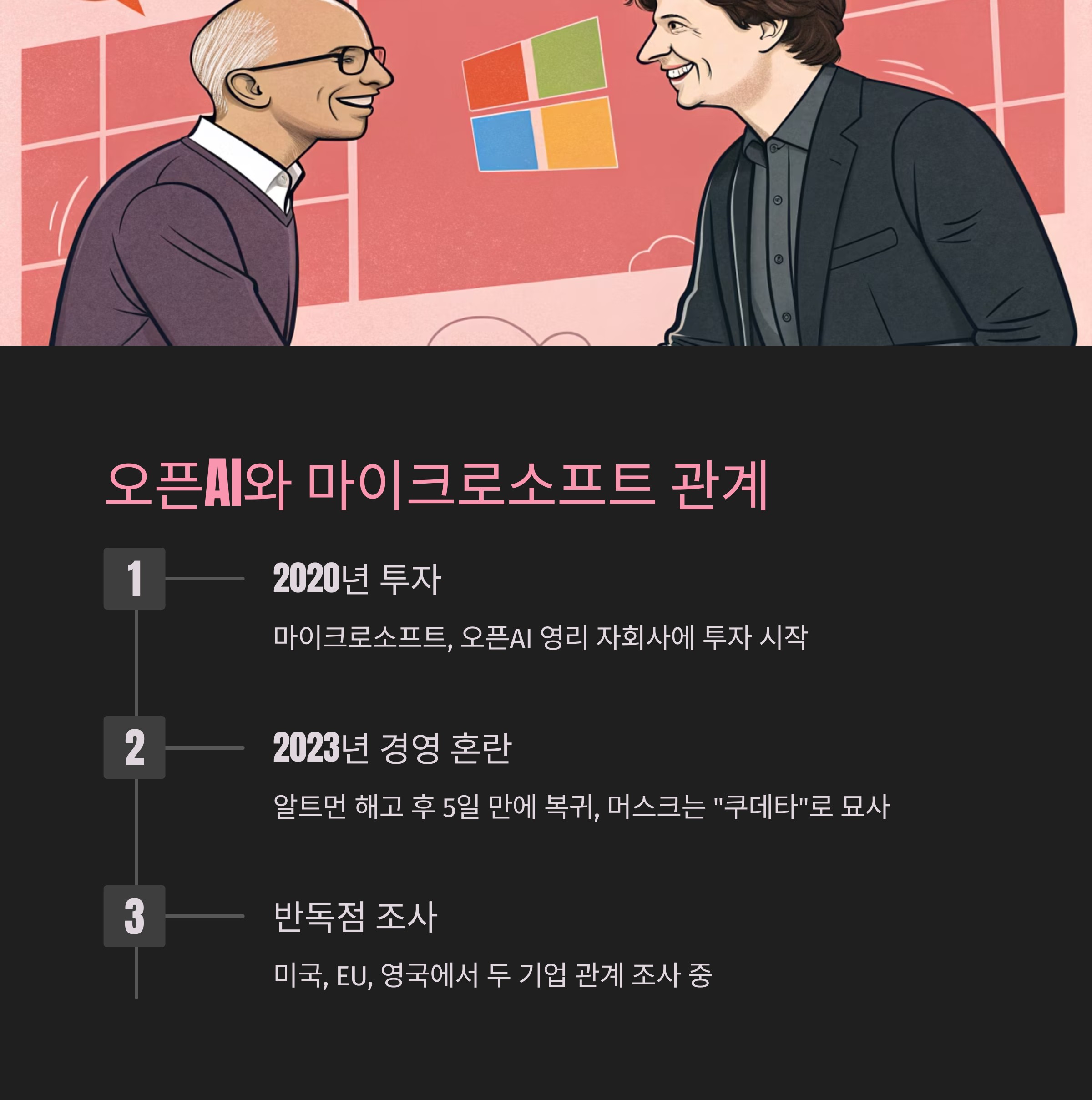 오픈AI와 마이크로소프트 관계

1

2020년 투자

마이크로소프트, 오픈AI 영리 자회사에 투자 시작

2

2023년 경영 혼란

알트먼 해고 후 5일 만에 복귀, 머스크는 "쿠데타"로 묘사

3

반독점 조사

미국, EU, 영국에서 두 기업 관계 조사 중